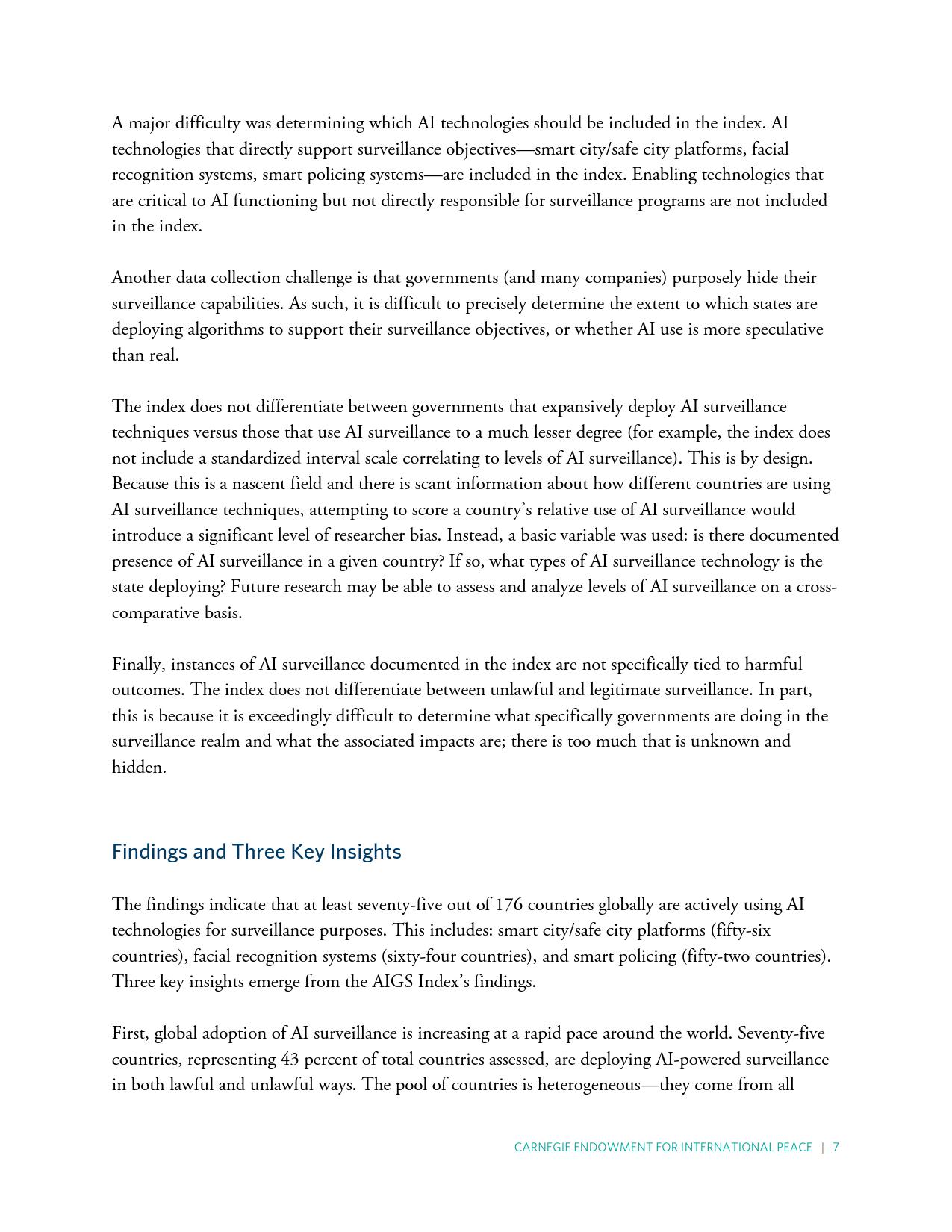 A major difficulty was determining which AI technologies should be included in the index. AI technologies that directly support surveillance objectives—smart city/safe city platforms, facial recognition systems, smart policing systems—are included in the index. Enabling technologies that are critical to AI functioning but not directly responsible for surveillance programs are not included in the index.

Another data collection challenge is that governments (and many companies) purposely hide their surveillance capabilities. As such, it is difficult to precisely determine the extent to which states are deploying algorithms to support their surveillance objectives, or whether AI use is more speculative than real.

The index does not differentiate between governments that expansively deploy AI surveillance techniques versus those that use AI surveillance to a much lesser degree (for example, the index does not include a standardized interval scale correlating to levels of AI surveillance). This is by design. Because this is a nascent field and there is scant information about how different countries are using AI surveillance techniques, attempting to score a country's relative use of AI surveillance would introduce a significant level of researcher bias. Instead, a basic variable was used: is there documented presence of AI surveillance in a given country? If so, what types of AI surveillance technology is the state deploying? Future research may be able to assess and analyze levels of AI surveillance on a cross-comparative basis.

Finally, instances of AI surveillance documented in the index are not specifically tied to harmful outcomes. The index does not differentiate between unlawful and legitimate surveillance. In part, this is because it is exceedingly difficult to determine what specifically governments are doing in the surveillance realm and what the associated impacts are; there is too much that is unknown and hidden.

Findings and Three Key Insights

The findings indicate that at least seventy-five out of 176 countries globally are actively using AI technologies for surveillance purposes. This includes: smart city/safe city platforms (fifty-six countries), facial recognition systems (sixty-four countries), and smart policing (fifty-two countries). Three key insights emerge from the AIGS Index's findings.

First, global adoption of AI surveillance is increasing at a rapid pace around the world. Seventy-five countries, representing 43 percent of total countries assessed, are deploying AI-powered surveillance in both lawful and unlawful ways. The pool of countries is heterogeneous—they come from all

CARNEGIE ENDOWMENT FOR INTERNATIONAL PEACE | 7